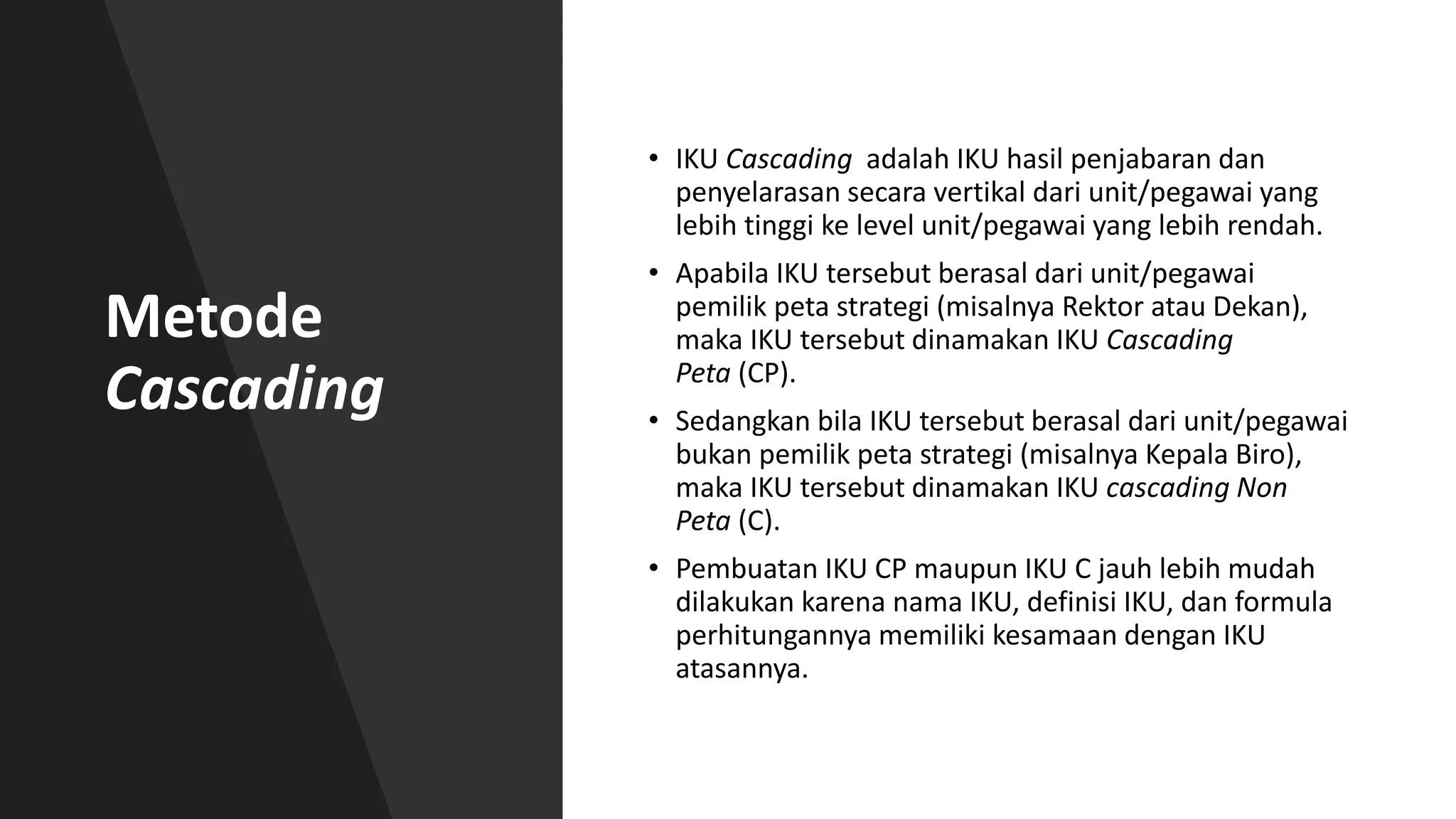 Metode Cascading

• IKU Cascading adalah IKU hasil penjabaran dan penyelarasan secara vertikal dari unit/pegawai yang lebih tinggi ke level unit/pegawai yang lebih rendah.

• Apabila IKU tersebut berasal dari unit/pegawai pemilik peta strategi (misalnya Rektor atau Dekan), maka IKU tersebut dinamakan IKU Cascading Peta (CP).

• Sedangkan bila IKU tersebut berasal dari unit/pegawai bukan pemilik peta strategi (misalnya Kepala Biro), maka IKU tersebut dinamakan IKU cascading Non Peta (C).

• Pembuatan IKU CP maupun IKU C jauh lebih mudah dilakukan karena nama IKU, definisi IKU, dan formula perhitungannya memiliki kesamaan dengan IKU atasannya.